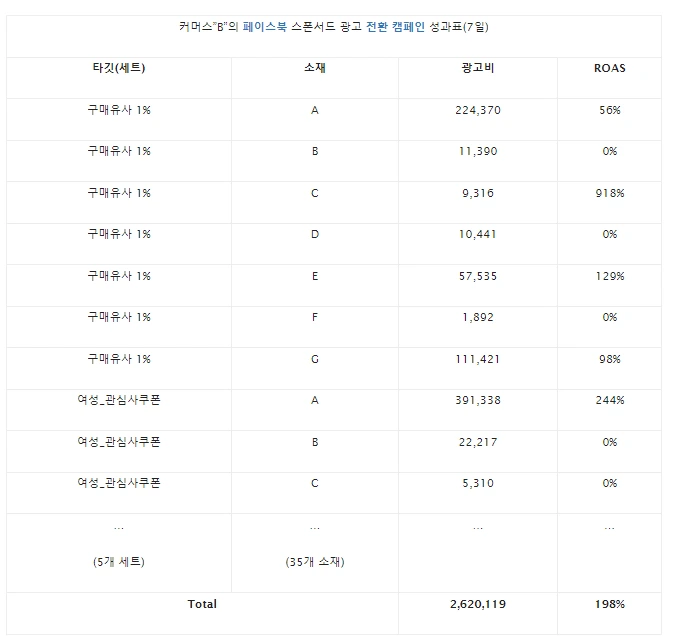 커머스"B"의 페이스북 스폰서드 광고 전환 캠페인 성과표(7일)

| 타깃(세트) | 소재 | 광고비 | ROAS |
|---|---|---|---|
| 구매유사 1% | A | 224,370 | 56% |
| 구매유사 1% | B | 11,390 | 0% |
| 구매유사 1% | C | 9,316 | 918% |
| 구매유사 1% | D | 10,441 | 0% |
| 구매유사 1% | E | 57,535 | 129% |
| 구매유사 1% | F | 1,892 | 0% |
| 구매유사 1% | G | 111,421 | 98% |
| 여성_관심사쿠폰 | A | 391,338 | 244% |
| 여성_관심사쿠폰 | B | 22,217 | 0% |
| 여성_관심사쿠폰 | C | 5,310 | 0% |
| ... (5개 세트) | ... (35개 소재) | ... | ... |
| Total | | 2,620,119 | 198% |